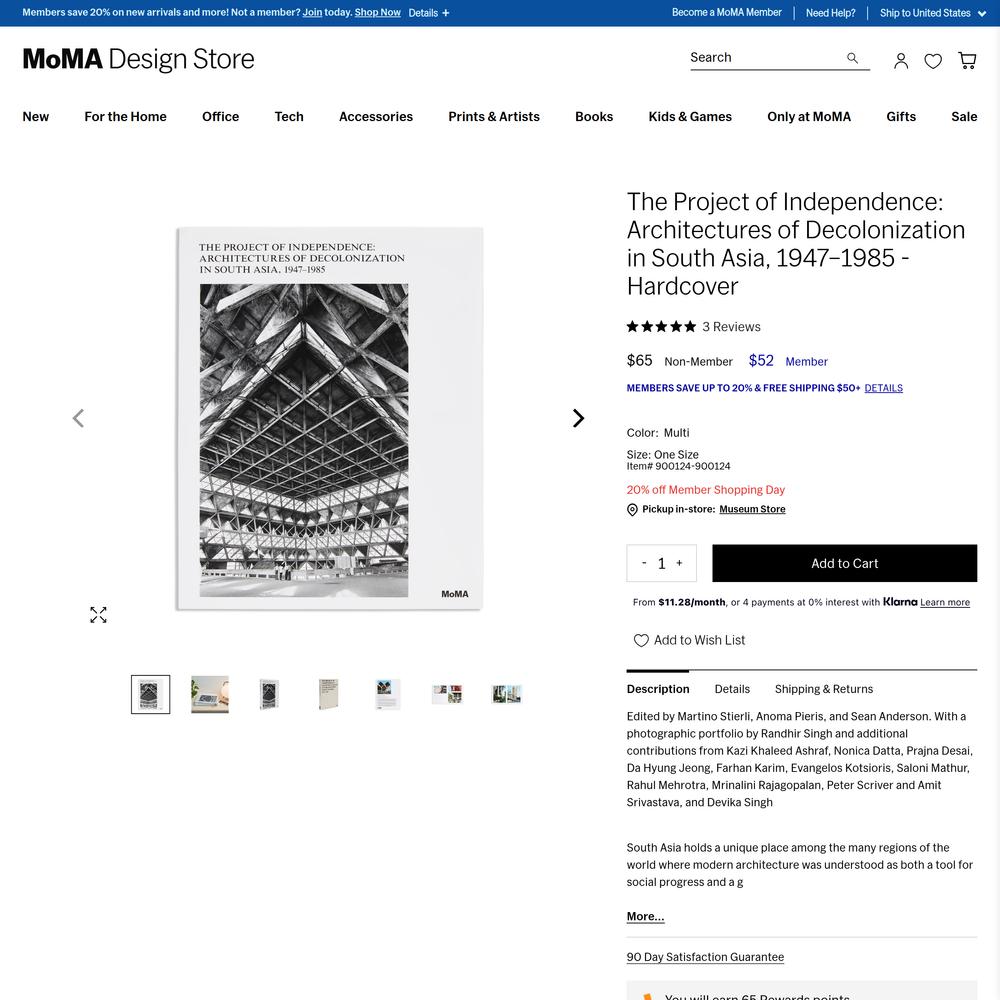 Members save 20% on new arrivals and more! Not a member? Join today. Shop Now Details +

Become a MoMA Member | Need Help? | Ship to United States

MoMA Design Store

Search

New For the Home Office Tech Accessories Prints & Artists Books Kids & Games Only at MoMA Gifts Sale

THE PROJECT OF INDEPENDENCE: ARCHITECTURES OF DECOLONIZATION IN SOUTH ASIA, 1947–1985

MoMA

The Project of Independence: Architectures of Decolonization in South Asia, 1947–1985 - Hardcover

3 Reviews

$65 Non-Member $52 Member

MEMBERS SAVE UP TO 20% & FREE SHIPPING $50+ DETAILS

Color: Multi

Size: One Size
Item# 900124-900124

20% off Member Shopping Day

Pickup in-store: Museum Store

- 1 +

Add to Cart

From $11.28/month, or 4 payments at 0% interest with Klarna Learn more

Add to Wish List

Description Details Shipping & Returns

Edited by Martino Stierli, Anoma Pieris, and Sean Anderson. With a photographic portfolio by Randhir Singh and additional contributions from Kazi Khaleed Ashraf, Nonica Datta, Prajna Desai, Da Hyung Jeong, Farhan Karim, Evangelos Kotsioris, Saloni Mathur, Rahul Mehrotra, Mrinalini Rajagopalan, Peter Scriver and Amit Srivastava, and Devika Singh

South Asia holds a unique place among the many regions of the world where modern architecture was understood as both a tool for social progress and a g

More...

90 Day Satisfaction Guarantee

You will earn 65 Rewards points